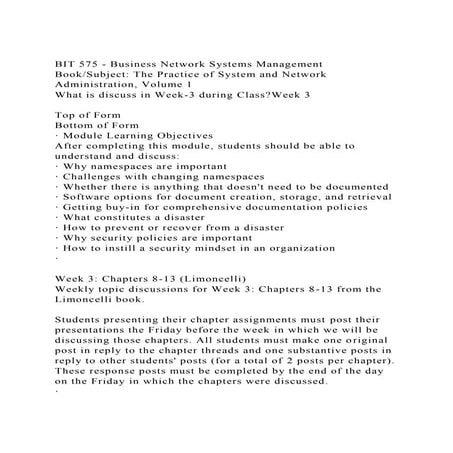 BIT 575 - Business Network Systems Management
Book/Subject: The Practice of System and Network Administration, Volume 1
What is discuss in Week-3 during Class?Week 3

Top of Form
Bottom of Form
· Module Learning Objectives
After completing this module, students should be able to understand and discuss:
· Why namespaces are important
· Challenges with changing namespaces
· Whether there is anything that doesn't need to be documented
· Software options for document creation, storage, and retrieval
· Getting buy-in for comprehensive documentation policies
· What constitutes a disaster
· How to prevent or recover from a disaster
· Why security policies are important
· How to instill a security mindset in an organization
·

Week 3: Chapters 8-13 (Limoncelli)
Weekly topic discussions for Week 3: Chapters 8-13 from the Limoncelli book.

Students presenting their chapter assignments must post their presentations the Friday before the week in which we will be discussing those chapters. All students must make one original post in reply to the chapter threads and one substantive posts in reply to other students' posts (for a total of 2 posts per chapter). These response posts must be completed by the end of the day on the Friday in which the chapters were discussed.
·